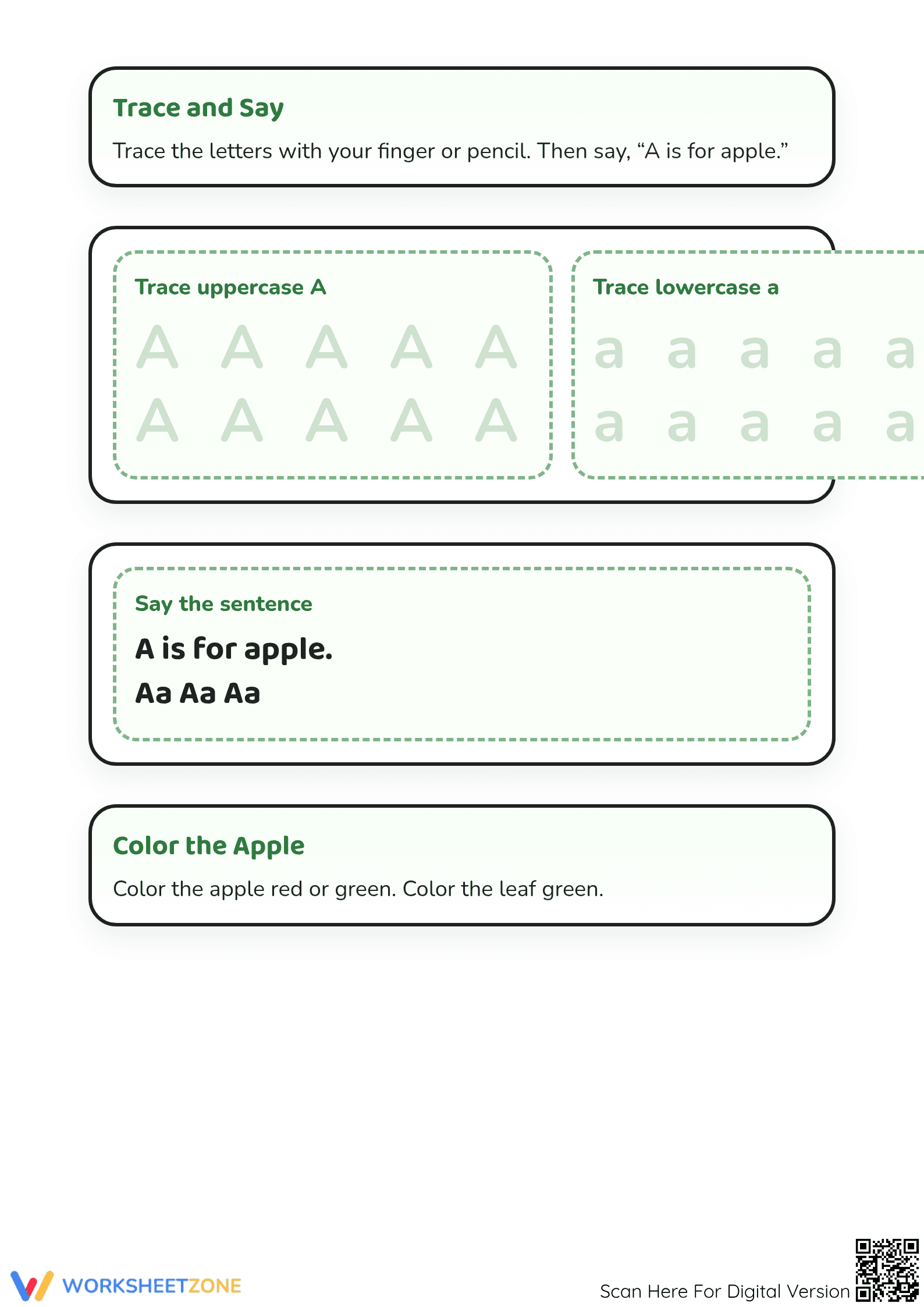 Trace and Say

Trace the letters with your finger or pencil. Then say, “A is for apple.”

Trace uppercase A

A A A A A
A A A A A

Trace lowercase a

a a a a a
a a a a a

Say the sentence

A is for apple.

Aa Aa Aa

Color the Apple

Color the apple red or green. Color the leaf green.

WORKSHEETZONE

Scan Here For Digital Version